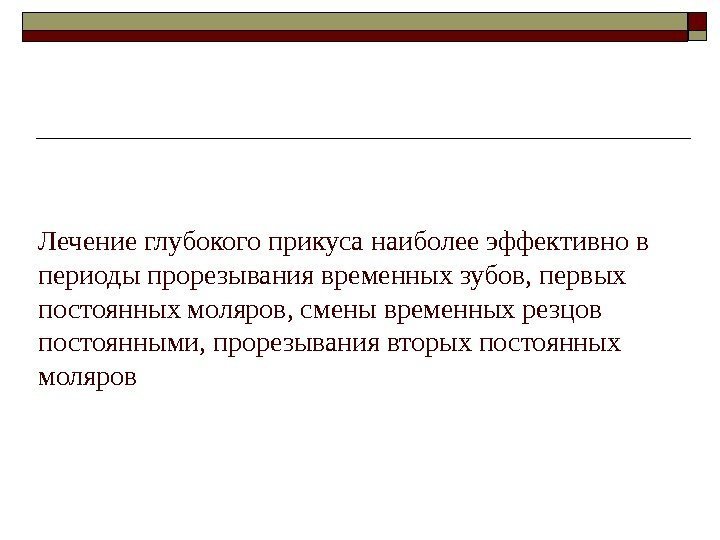 Лечение глубокого прикуса наиболее эффективно в периоды прорезывания временных зубов, первых постоянных моляров, смены временных резцов постоянными, прорезывания вторых постоянных моляров